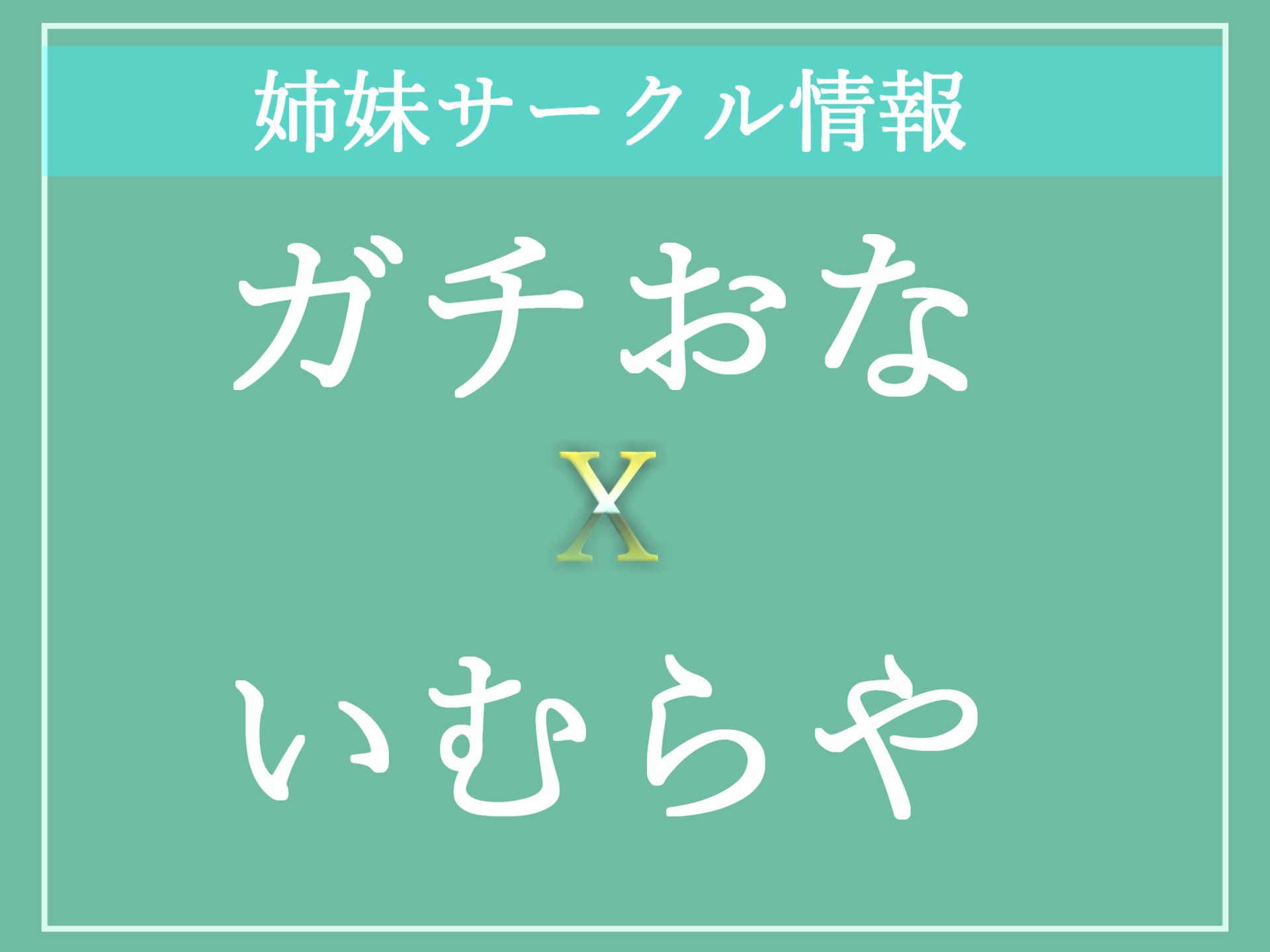 姉妹サークル情報

ガチおな

X

いむらや